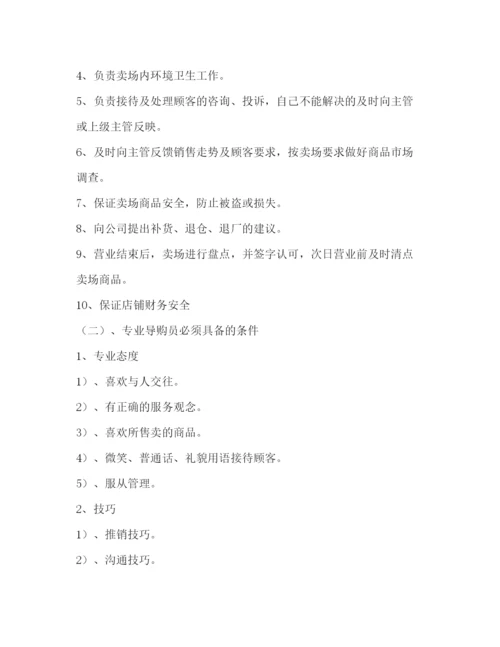 4、负责卖场内环境卫生工作。

5、负责接待及处理顾客的咨询、投诉，自己不能解决的及时向主管或上级主管反映。

6、及时向主管反馈销售走势及顾客要求，按卖场要求做好商品市场调查。

7、保证卖场商品安全，防止被盗或损失。

8、向公司提出补货、退仓、退厂的建议。

9、营业结束后，卖场进行盘点，并签字认可，次日营业前及时清点卖场商品。

10、保证店铺财务安全

（二）、专业导购员必须具备的条件

1、专业态度

1）、喜欢与人交往。

2）、有正确的服务观念。

3）、喜欢所售卖的商品。

4）、微笑、普通话、礼貌用语接待顾客。

5）、服从管理。

2、技巧

1）、推销技巧。

2）、沟通技巧。